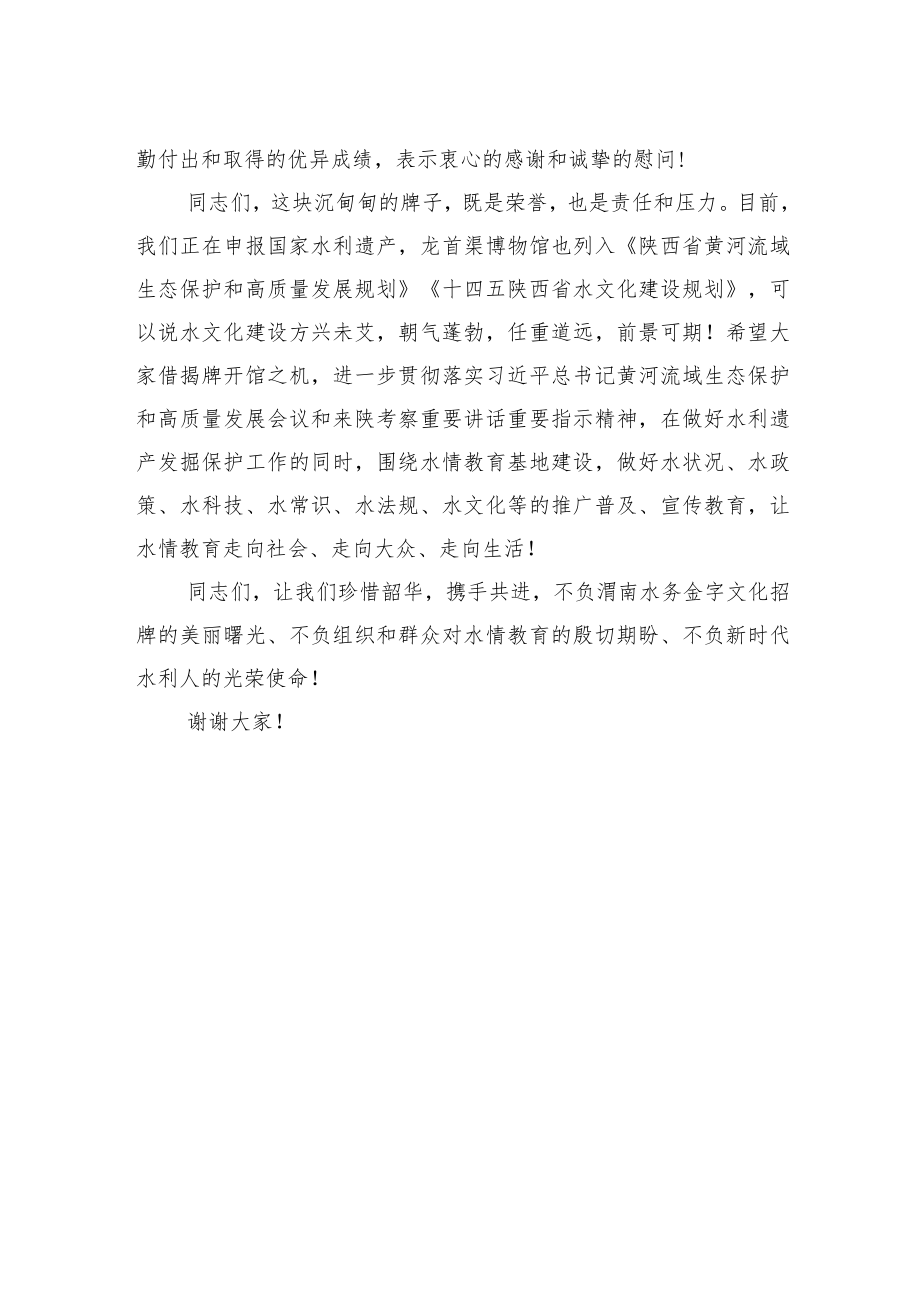 勤付出和取得的优异成绩，表示衷心的感谢和诚挚的慰问！

同志们，这块沉甸甸的牌子，既是荣誉，也是责任和压力。目前，我们正在申报国家水利遗产，龙首渠博物馆也列入《陕西省黄河流域生态保护和高质量发展规划》《十四五陕西省水文化建设规划》，可以说水文化建设方兴未艾，朝气蓬勃，任重道远，前景可期！希望大家借揭牌开馆之机，进一步贯彻落实习近平总书记黄河流域生态保护和高质量发展会议和来陕考察重要讲话重要指示精神，在做好水利遗产发掘保护工作的同时，围绕水情教育基地建设，做好水状况、水政策、水科技、水常识、水法规、水文化等的推广普及、宣传教育，让水情教育走向社会、走向大众、走向生活！

同志们，让我们珍惜韶华，携手共进，不负渭南水务金字文化招牌的美丽曙光、不负组织和群众对水情教育的殷切期盼、不负新时代水利人的光荣使命！

谢谢大家！